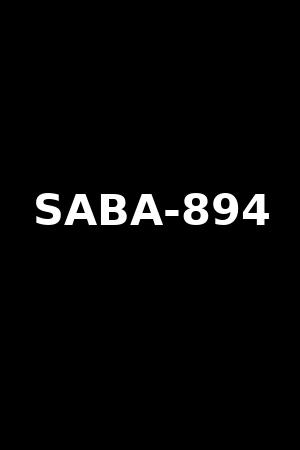 SABA-894